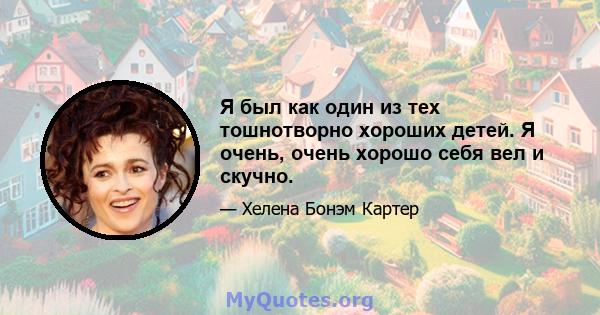 Я был как один из тех тошнотворно хороших детей. Я очень, очень хорошо себя вел и скучно.

— Хелена Бонэм Картер

MyQuotes.org